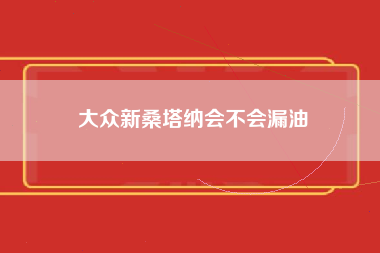 大众新桑塔纳会不会漏油